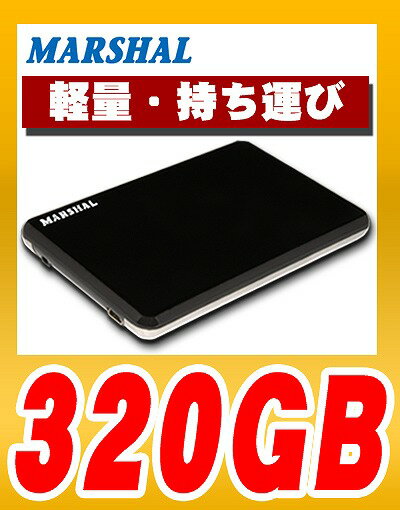 MARSHAL

軽量・持ち運び

MARSHAL

320GB